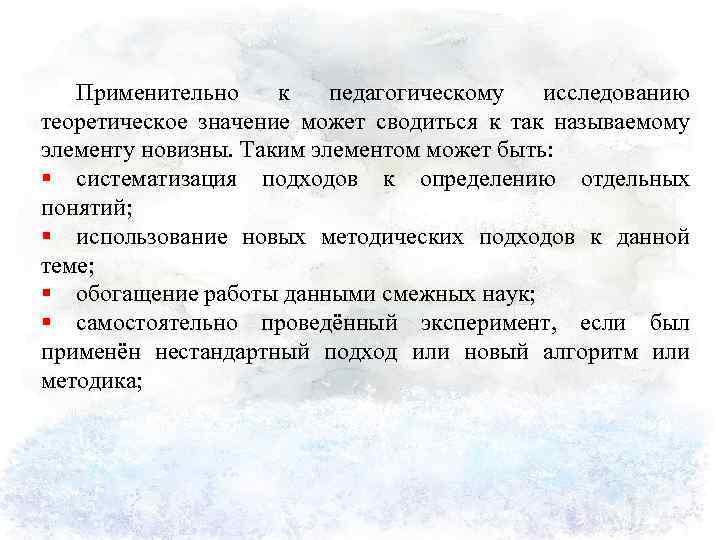 Применительно к педагогическому исследованию теоретическое значение может сводиться к так называемому элементу новизны. Таким элементом может быть:

▪ систематизация подходов к определению отдельных понятий;

▪ использование новых методических подходов к данной теме;

▪ обогащение работы данными смежных наук;

▪ самостоятельно проведённый эксперимент, если был применён нестандартный подход или новый алгоритм или методика;